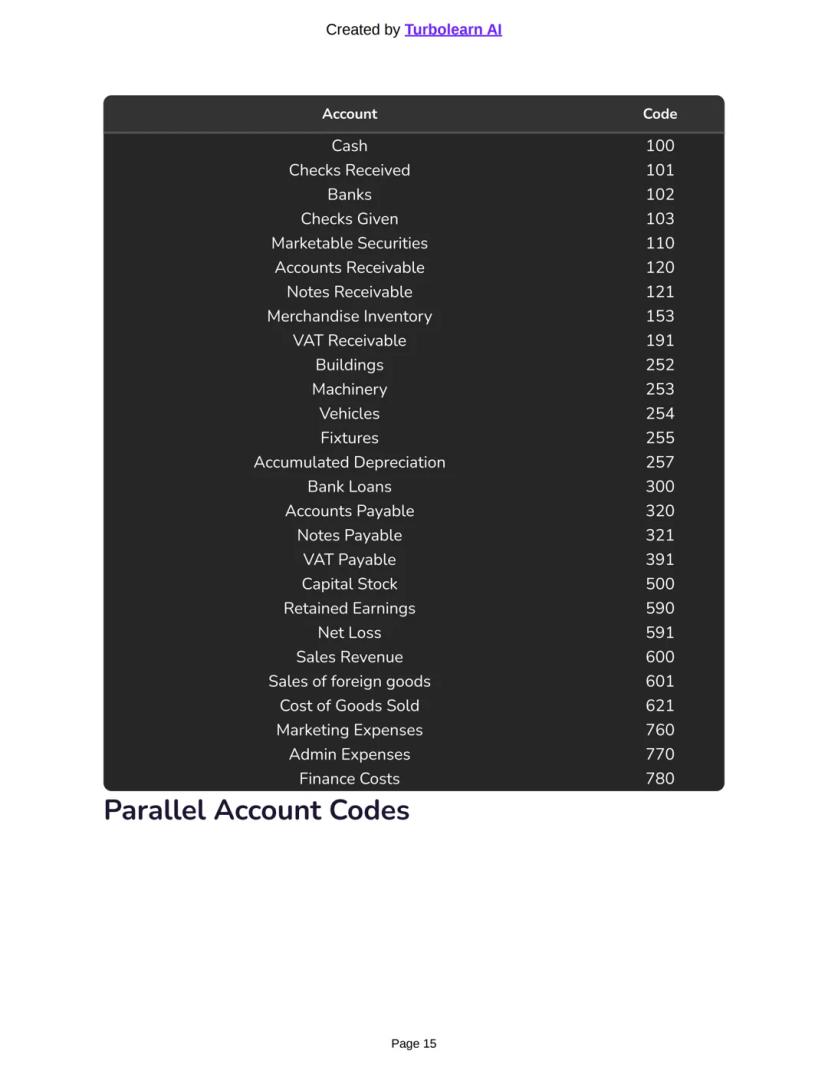 Created by Turbolearn AI

| Account | Code |
|---|---|
| Cash | 100 |
| Checks Received | 101 |
| Banks | 102 |
| Checks Given | 103 |
| Marketable Securities | 110 |
| Accounts Receivable | 120 |
| Notes Receivable | 121 |
| Merchandise Inventory | 153 |
| VAT Receivable | 191 |
| Buildings | 252 |
| Machinery | 253 |
| Vehicles | 254 |
| Fixtures | 255 |
| Accumulated Depreciation | 257 |
| Bank Loans | 300 |
| Accounts Payable | 320 |
| Notes Payable | 321 |
| VAT Payable | 391 |
| Capital Stock | 500 |
| Retained Earnings | 590 |
| Net Loss | 591 |
| Sales Revenue | 600 |
| Sales of foreign goods | 601 |
| Cost of Goods Sold | 621 |
| Marketing Expenses | 760 |
| Admin Expenses | 770 |
| Finance Costs | 780 |

Parallel Account Codes

Page 15